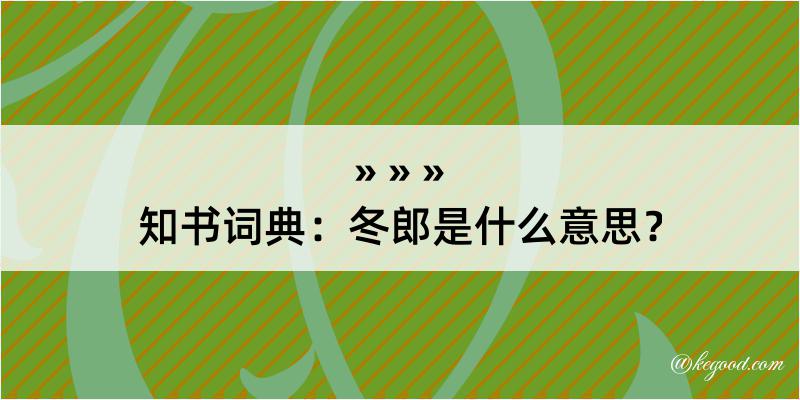 » » »

知书词典：冬郎是什么意思？

@kegood.com